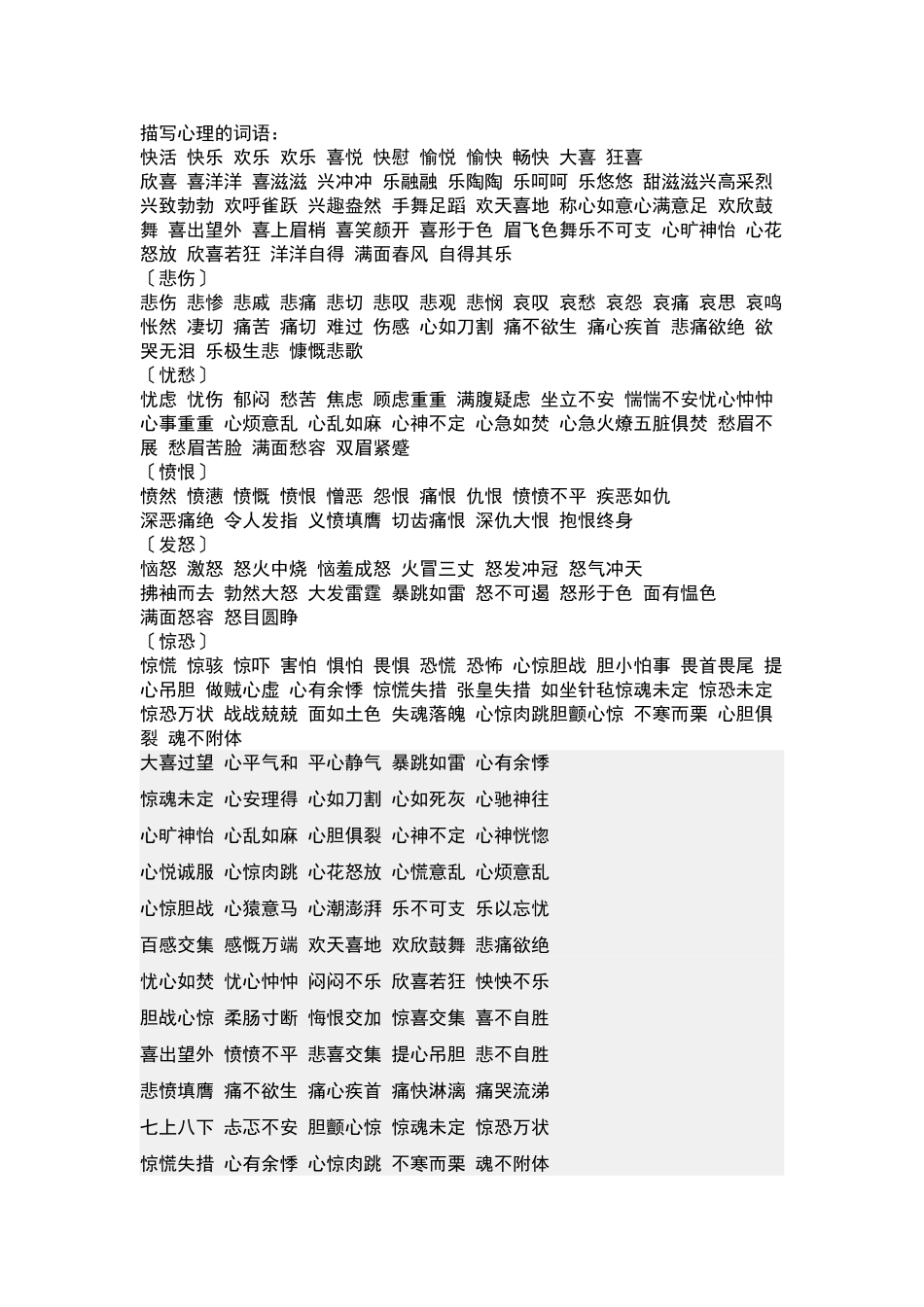 描写心理的词语：
快活 快乐 欢乐 欢乐 喜悦 快慰 愉悦 愉快 畅快 大喜 狂喜
欣喜 喜洋洋 喜滋滋 兴冲冲 乐融融 乐陶陶 乐呵呵 乐悠悠 甜滋滋兴高采烈 兴致勃勃 欢呼雀跃 兴趣盎然 手舞足蹈 欢天喜地 称心如意心满意足 欢欣鼓舞 喜出望外 喜上眉梢 喜笑颜开 喜形于色 眉飞色舞乐不可支 心旷神怡 心花怒放 欣喜若狂 洋洋自得 满面春风 自得其乐
〔悲伤〕
悲伤 悲惨 悲戚 悲痛 悲切 悲叹 悲观 悲悯 哀叹 哀愁 哀怨 哀痛 哀思 哀鸣 怅然 凄切 痛苦 痛切 难过 伤感 心如刀割 痛不欲生 痛心疾首 悲痛欲绝 欲哭无泪 乐极生悲 慷慨悲歌
〔忧愁〕
忧虑 忧伤 郁闷 愁苦 焦虑 顾虑重重 满腹疑虑 坐立不安 惴惴不安忧心忡忡 心事重重 心烦意乱 心乱如麻 心神不定 心急如焚 心急火燎五脏俱焚 愁眉不展 愁眉苦脸 满面愁容 双眉紧蹙
〔愤恨〕
愤然 愤懑 愤慨 愤恨 憎恶 怨恨 痛恨 仇恨 愤愤不平 疾恶如仇
深恶痛绝 令人发指 义愤填膺 切齿痛恨 深仇大恨 抱恨终身
〔发怒〕
恼怒 激怒 怒火中烧 恼羞成怒 火冒三丈 怒发冲冠 怒气冲天
拂袖而去 勃然大怒 大发雷霆 暴跳如雷 怒不可遏 怒形于色 面有愠色
满面怒容 怒目圆睁
〔惊恐〕
惊慌 惊骇 惊吓 害怕 惧怕 畏惧 恐慌 恐怖 心惊胆战 胆小怕事 畏首畏尾 提心吊胆 做贼心虚 心有余悸 惊慌失措 张皇失措 如坐针毡惊魂未定 惊恐未定 惊恐万状 战战兢兢 面如土色 失魂落魄 心惊肉跳胆颤心惊 不寒而栗 心胆俱裂 魂不附体
大喜过望 心平气和 平心静气 暴跳如雷 心有余悸
惊魂未定 心安理得 心如刀割 心如死灰 心驰神往
心旷神怡 心乱如麻 心胆俱裂 心神不定 心神恍惚
心悦诚服 心惊肉跳 心花怒放 心慌意乱 心烦意乱
心惊胆战 心猿意马 心潮澎湃 乐不可支 乐以忘忧
百感交集 感慨万端 欢天喜地 欢欣鼓舞 悲痛欲绝
忧心如焚 忧心忡忡 闷闷不乐 欣喜若狂 怏怏不乐
胆战心惊 柔肠寸断 悔恨交加 惊喜交集 喜不自胜
喜出望外 愤愤不平 悲喜交集 提心吊胆 悲不自胜
悲愤填膺 痛不欲生 痛心疾首 痛快淋漓 痛哭流涕
七上八下 忐忑不安 胆颤心惊 惊魂未定 惊恐万状
惊慌失措 心有余悸 心惊肉跳 不寒而栗 魂不附体